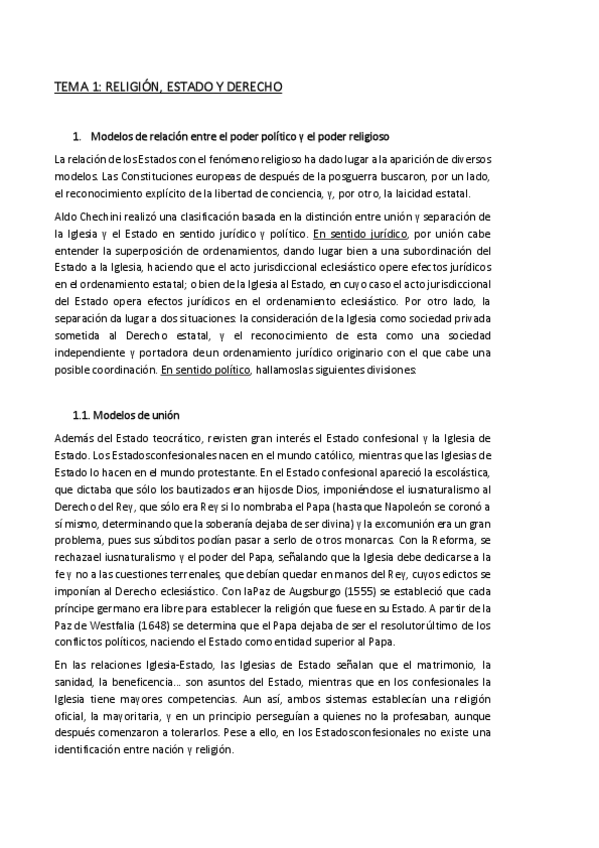 TEMA 1: RELIGIÓN, ESTADO Y DERECHO

1. Modelos de relación entre el poder político y el poder religioso

La relación de los Estados con el fenómeno religioso ha dado lugar a la aparición de diversos modelos. Las Constituciones europeas de después de la posguerra buscaron, por un lado, el reconocimiento explícito de la libertad de conciencia, y, por otro, la laicidad estatal.

Aldo Chechini realizó una clasificación basada en la distinción entre unión y separación de la Iglesia y el Estado en sentido jurídico y político. En sentido jurídico, por unión cabe entender la superposición de ordenamientos, dando lugar bien a una subordinación del Estado a la Iglesia, haciendo que el acto jurisdiccional eclesiástico opere efectos jurídicos en el ordenamiento estatal; o bien de la Iglesia al Estado, en cuyo caso el acto jurisdiccional del Estado opera efectos jurídicos en el ordenamiento eclesiástico. Por otro lado, la separación da lugar a dos situaciones: la consideración de la Iglesia como sociedad privada sometida al Derecho estatal, y el reconocimiento de esta como una sociedad independiente y portadora de un ordenamiento jurídico originario con el que cabe una posible coordinación. En sentido político, hallamos las siguientes divisiones:

1.1. Modelos de unión

Además del Estado teocrático, revisten gran interés el Estado confesional y la Iglesia de Estado. Los Estados confesionales nacen en el mundo católico, mientras que las Iglesias de Estado lo hacen en el mundo protestante. En el Estado confesional apareció la escolástica, que dictaba que sólo los bautizados eran hijos de Dios, imponiéndose el iusnaturalismo al Derecho del Rey, que sólo era Rey si lo nombraba el Papa (hasta que Napoleón se coronó a sí mismo, determinando que la soberanía dejaba de ser divina) y la excomunión era un gran problema, pues sus súbditos podían pasar a serlo de otros monarcas. Con la Reforma, se rechaza el iusnaturalismo y el poder del Papa, señalando que la Iglesia debe dedicarse a la fe y no a las cuestiones terrenales, que debían quedar en manos del Rey, cuyos edictos se imponían al Derecho eclesiástico. Con la Paz de Augsburgo (1555) se estableció que cada príncipe germano era libre para establecer la religión que fuese en su Estado. A partir de la Paz de Westfalia (1648) se determina que el Papa dejaba de ser el resolutor último de los conflictos políticos, naciendo el Estado como entidad superior al Papa.

En las relaciones Iglesia-Estado, las Iglesias de Estado señalan que el matrimonio, la sanidad, la beneficencia... son asuntos del Estado, mientras que en los confesionales la Iglesia tiene mayores competencias. Aun así, ambos sistemas establecían una religión oficial, la mayoritaria, y en un principio perseguían a quienes no la profesaban, aunque después comenzaron a tolerarlos. Pese a ello, en los Estados confesionales no existe una identificación entre nación y religión.